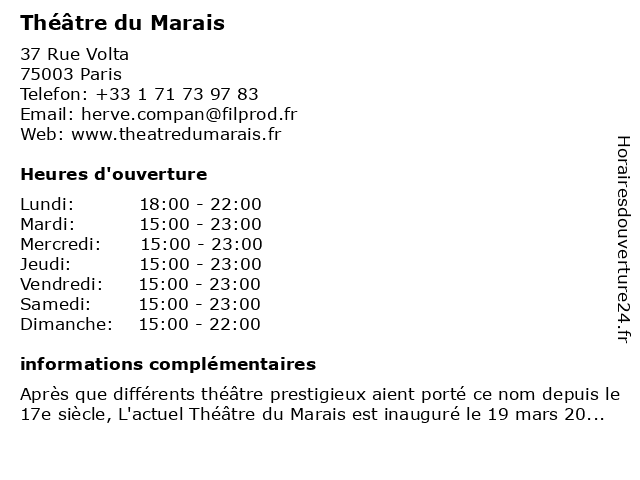 Théâtre du Marais

37 Rue Volta
75003 Paris
Telefon: +33 1 71 73 97 83
Email: herve.compan@filprod.fr
Web: www.theatredumarais.fr

Heures d'ouverture

Lundi: 18:00 - 22:00
Mardi: 15:00 - 23:00
Mercredi: 15:00 - 23:00
Jeudi: 15:00 - 23:00
Vendredi: 15:00 - 23:00
Samedi: 15:00 - 23:00
Dimanche: 15:00 - 22:00

informations complémentaires

Après que différents théâtre prestigieux aient porté ce nom depuis le 17e siècle, L'actuel Théâtre du Marais est inauguré le 19 mars 20...

Horairesdouverture24.fr